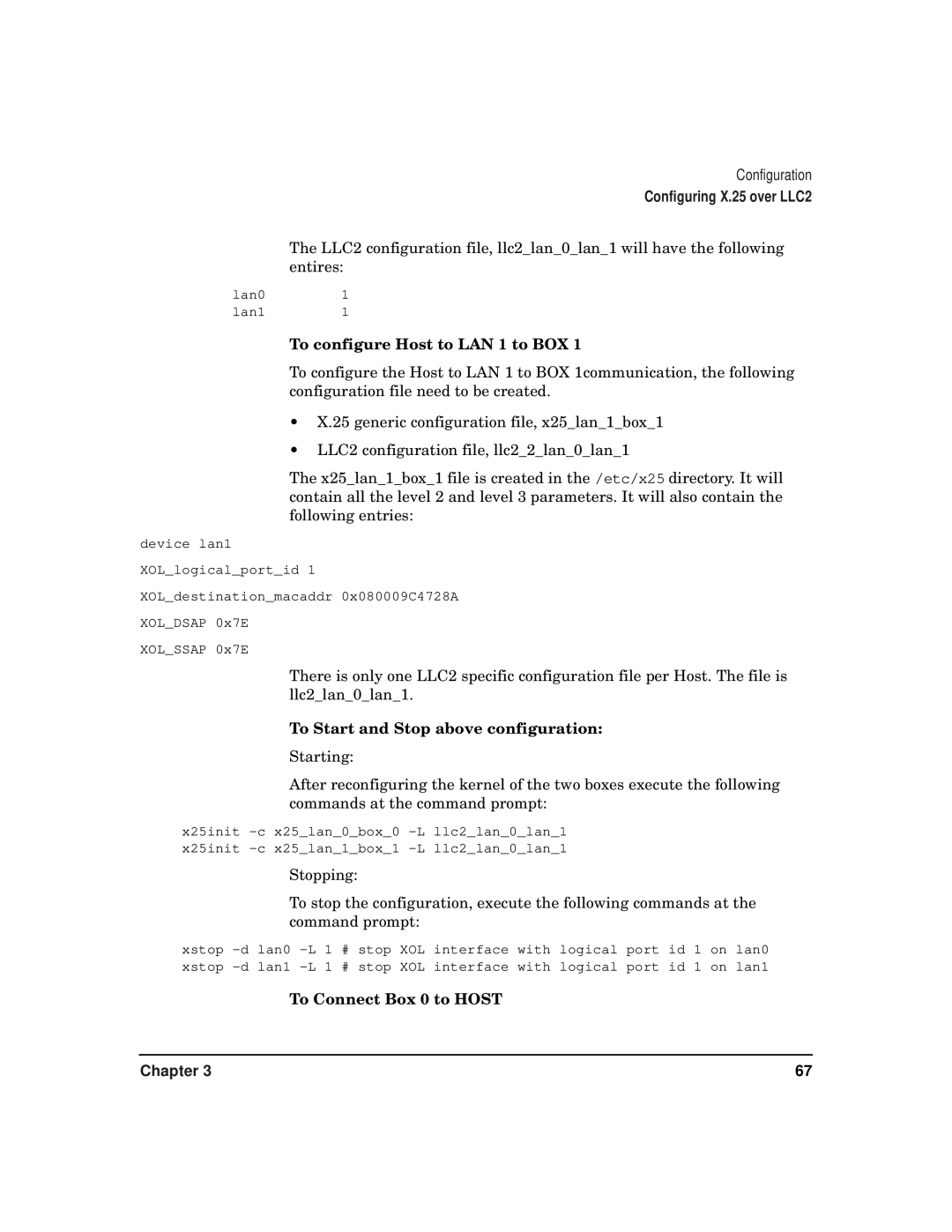 Configuration
Configuring X.25 over LLC2

The LLC2 configuration file, llc2_lan_0_lan_1 will have the following entires:

lan0 1
lan1 1

To configure Host to LAN 1 to BOX 1

To configure the Host to LAN 1 to BOX 1communication, the following configuration file need to be created.

• X.25 generic configuration file, x25_lan_1_box_1

• LLC2 configuration file, llc2_2_lan_0_lan_1

The x25_lan_1_box_1 file is created in the /etc/x25 directory. It will contain all the level 2 and level 3 parameters. It will also contain the following entries:

device lan1

XOL_logical_port_id 1

XOL_destination_macaddr 0x080009C4728A

XOL_DSAP 0x7E

XOL_SSAP 0x7E

There is only one LLC2 specific configuration file per Host. The file is llc2_lan_0_lan_1.

To Start and Stop above configuration:

Starting:

After reconfiguring the kernel of the two boxes execute the following commands at the command prompt:

x25init -c x25_lan_0_box_0 -L llc2_lan_0_lan_1
x25init -c x25_lan_1_box_1 -L llc2_lan_0_lan_1

Stopping:

To stop the configuration, execute the following commands at the command prompt:

xstop -d lan0 -L 1 # stop XOL interface with logical port id 1 on lan0
xstop -d lan1 -L 1 # stop XOL interface with logical port id 1 on lan1

To Connect Box 0 to HOST

Chapter 3 67